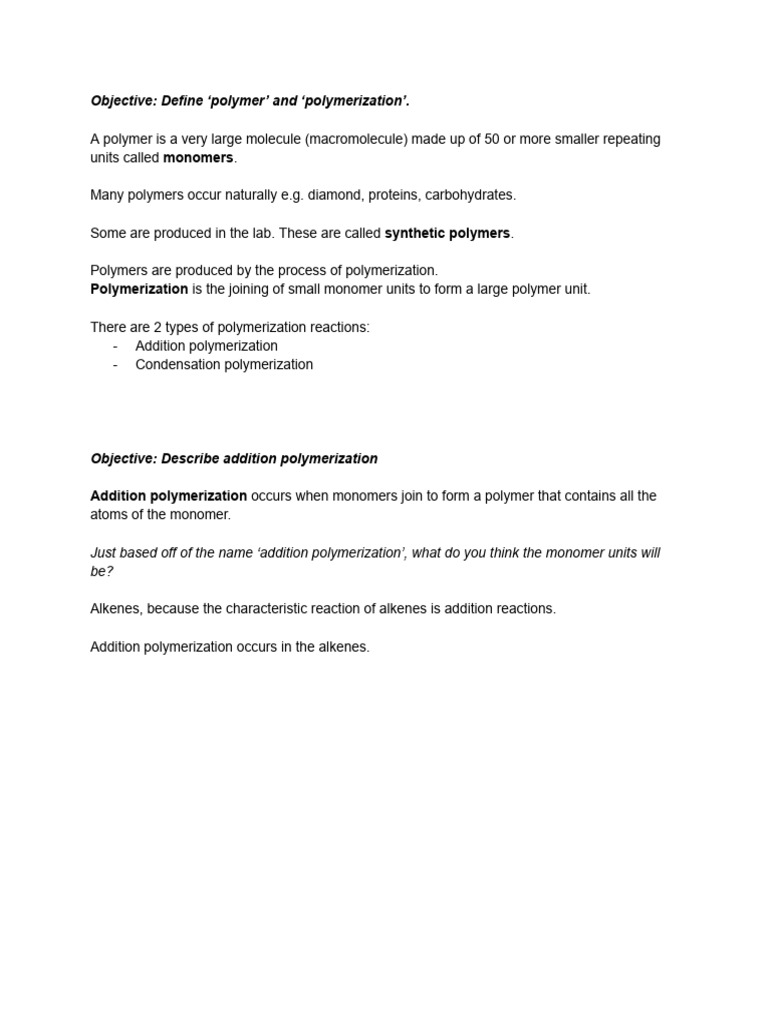 Objective: Define ‘polymer’ and ‘polymerization’.

A polymer is a very large molecule (macromolecule) made up of 50 or more smaller repeating units called monomers.

Many polymers occur naturally e.g. diamond, proteins, carbohydrates.

Some are produced in the lab. These are called synthetic polymers.

Polymers are produced by the process of polymerization.
Polymerization is the joining of small monomer units to form a large polymer unit.

There are 2 types of polymerization reactions:
- Addition polymerization
- Condensation polymerization

Objective: Describe addition polymerization

Addition polymerization occurs when monomers join to form a polymer that contains all the atoms of the monomer.

Just based off of the name ‘addition polymerization’, what do you think the monomer units will be?

Alkenes, because the characteristic reaction of alkenes is addition reactions.

Addition polymerization occurs in the alkenes.